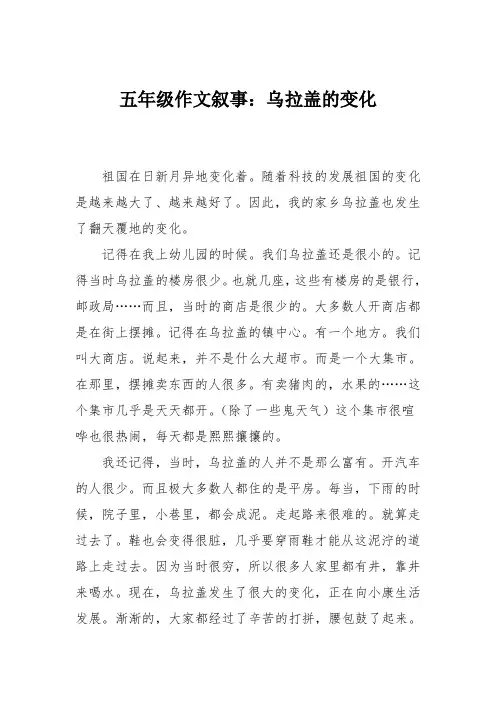 五年级作文叙事：乌拉盖的变化

祖国在日新月异地变化着。随着科技的发展祖国的变化是越来越大了、越来越好了。因此，我的家乡乌拉盖也发生了翻天覆地的变化。

记得在我上幼儿园的时候。我们乌拉盖还是很小的。记得当时乌拉盖的楼房很少。也就几座，这些有楼房的是银行，邮政局……而且，当时的商店是很少的。大多数人开商店都是在街上摆摊。记得在乌拉盖的镇中心。有一个地方。我们叫大商店。说起来，并不是什么大超市。而是一个大集市。在那里，摆摊卖东西的人很多。有卖猪肉的，水果的……这个集市几乎是天天都开。(除了一些鬼天气）这个集市很喧哗也很热闹，每天都是熙熙攘攘的。

我还记得，当时，乌拉盖的人并不是那么富有。开汽车的人很少。而且极大多数人都住的是平房。每当，下雨的时候，院子里，小巷里，都会成泥。走起路来很难的。就算走过去了。鞋也会变得很脏，几乎要穿雨鞋才能从这泥泞的道路上走过去。因为当时很穷，所以很多人家里都有井，靠井来喝水。现在，乌拉盖发生了很大的变化，正在向小康生活发展。渐渐的，大家都经过了辛苦的打拼，腰包鼓了起来。